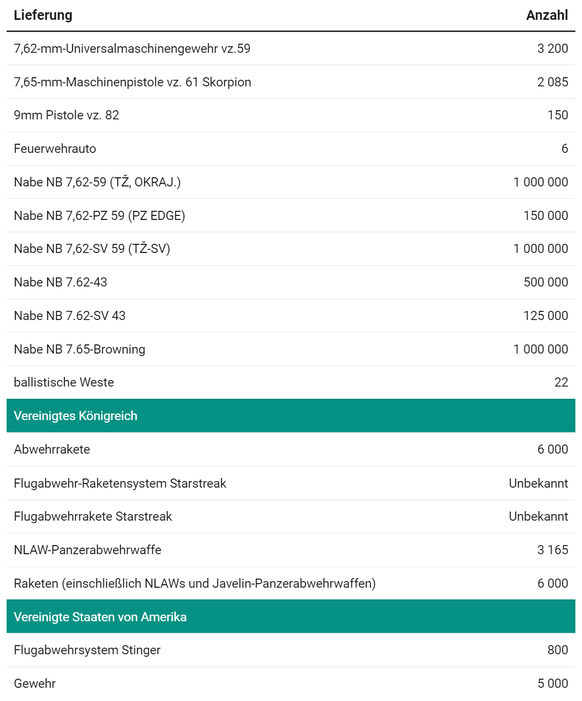 | Lieferung | Anzahl |
|---|---|
| 7,62-mm-Universalmaschinengewehr vz.59 | 3 200 |
| 7,65-mm-Maschinenpistole vz. 61 Skorpion | 2 085 |
| 9mm Pistole vz. 82 | 150 |
| Feuerwehrauto | 6 |
| Nabe NB 7,62-59 (TŽ, OKRAJ.) | 1 000 000 |
| Nabe NB 7,62-PZ 59 (PZ EDGE) | 150 000 |
| Nabe NB 7,62-SV 59 (TŽ-SV) | 1 000 000 |
| Nabe NB 7.62-43 | 500 000 |
| Nabe NB 7.62-SV 43 | 125 000 |
| Nabe NB 7.65-Browning | 1 000 000 |
| ballistische Weste | 22 |
| Vereinigtes Königreich | |
| Abwehrrakete | 6 000 |
| Flugabwehr-Raketensystem Starstreak | Unbekannt |
| Flugabwehrrakete Starstreak | Unbekannt |
| NLAW-Panzerabwehrwaffe | 3 165 |
| Raketen (einschließlich NLAWs und Javelin-Panzerabwehrwaffen) | 6 000 |
| Vereinigte Staaten von Amerika | |
| Flugabwehrsystem Stinger | 800 |
| Gewehr | 5 000 |